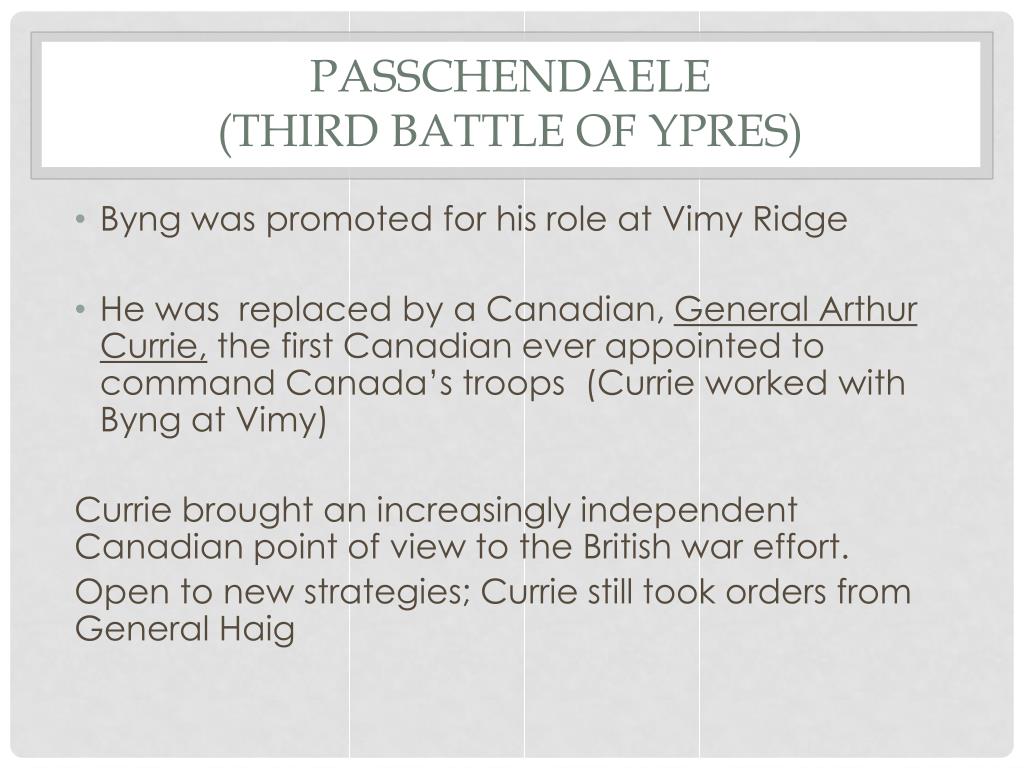 PASSCHENDAELE
(THIRD BATTLE OF YPRES)

• Byng was promoted for his role at Vimy Ridge

• He was replaced by a Canadian, General Arthur Currie, the first Canadian ever appointed to command Canada's troops (Currie worked with Byng at Vimy)

Currie brought an increasingly independent Canadian point of view to the British war effort.

Open to new strategies; Currie still took orders from General Haig